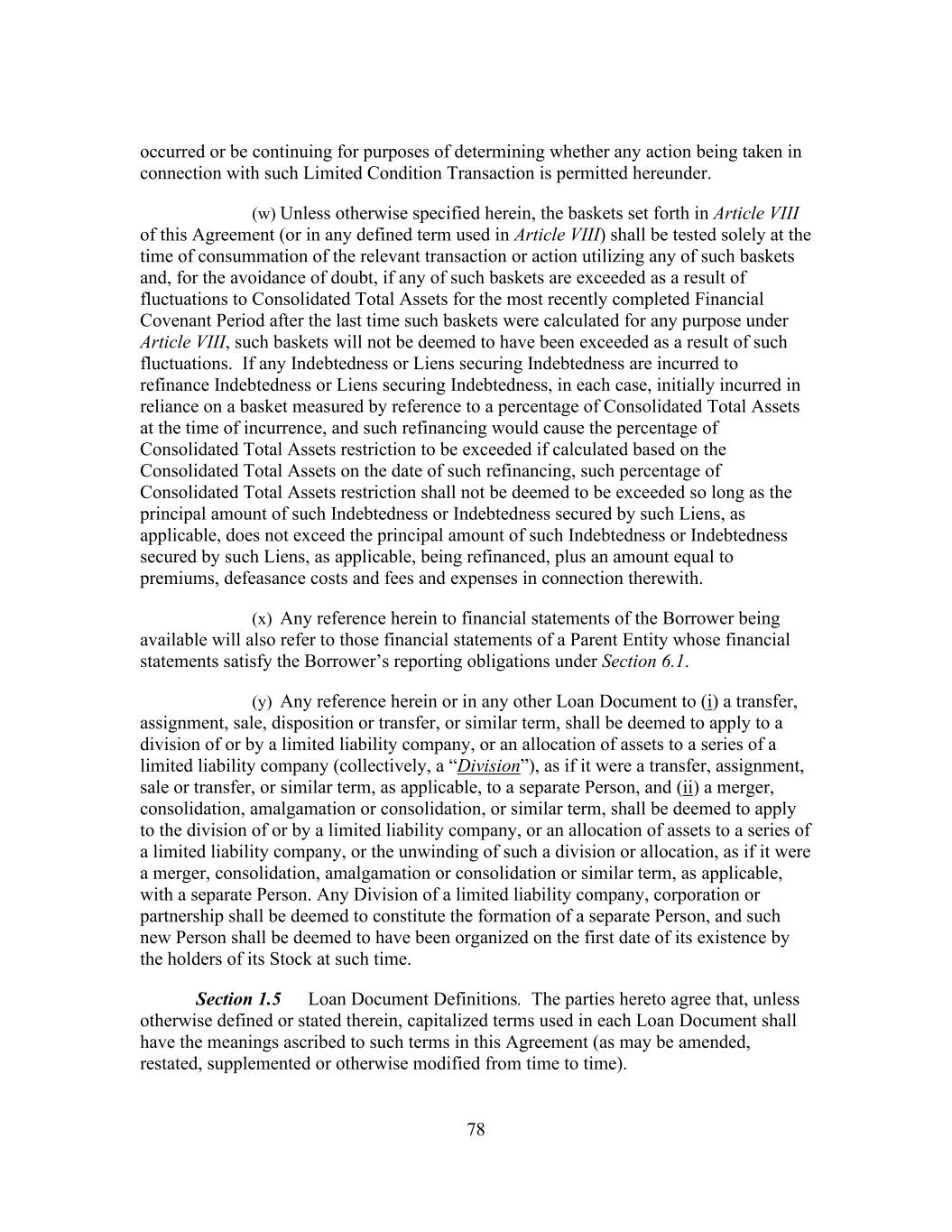 occurred or be continuing for purposes of determining whether any action being taken in connection with such Limited Condition Transaction is permitted hereunder.

(w) Unless otherwise specified herein, the baskets set forth in Article VIII of this Agreement (or in any defined term used in Article VIII) shall be tested solely at the time of consummation of the relevant transaction or action utilizing any of such baskets and, for the avoidance of doubt, if any of such baskets are exceeded as a result of fluctuations to Consolidated Total Assets for the most recently completed Financial Covenant Period after the last time such baskets were calculated for any purpose under Article VIII, such baskets will not be deemed to have been exceeded as a result of such fluctuations. If any Indebtedness or Liens securing Indebtedness are incurred to refinance Indebtedness or Liens securing Indebtedness, in each case, initially incurred in reliance on a basket measured by reference to a percentage of Consolidated Total Assets at the time of incurrence, and such refinancing would cause the percentage of Consolidated Total Assets restriction to be exceeded if calculated based on the Consolidated Total Assets on the date of such refinancing, such percentage of Consolidated Total Assets restriction shall not be deemed to be exceeded so long as the principal amount of such Indebtedness or Indebtedness secured by such Liens, as applicable, does not exceed the principal amount of such Indebtedness or Indebtedness secured by such Liens, as applicable, being refinanced, plus an amount equal to premiums, defeasance costs and fees and expenses in connection therewith.

(x) Any reference herein to financial statements of the Borrower being available will also refer to those financial statements of a Parent Entity whose financial statements satisfy the Borrower's reporting obligations under Section 6.1.

(y) Any reference herein or in any other Loan Document to (i) a transfer, assignment, sale, disposition or transfer, or similar term, shall be deemed to apply to a division of or by a limited liability company, or an allocation of assets to a series of a limited liability company (collectively, a "Division"), as if it were a transfer, assignment, sale or transfer, or similar term, as applicable, to a separate Person, and (ii) a merger, consolidation, amalgamation or consolidation, or similar term, shall be deemed to apply to the division of or by a limited liability company, or an allocation of assets to a series of a limited liability company, or the unwinding of such a division or allocation, as if it were a merger, consolidation, amalgamation or consolidation or similar term, as applicable, with a separate Person. Any Division of a limited liability company, corporation or partnership shall be deemed to constitute the formation of a separate Person, and such new Person shall be deemed to have been organized on the first date of its existence by the holders of its Stock at such time.

Section 1.5 Loan Document Definitions. The parties hereto agree that, unless otherwise defined or stated therein, capitalized terms used in each Loan Document shall have the meanings ascribed to such terms in this Agreement (as may be amended, restated, supplemented or otherwise modified from time to time).

78